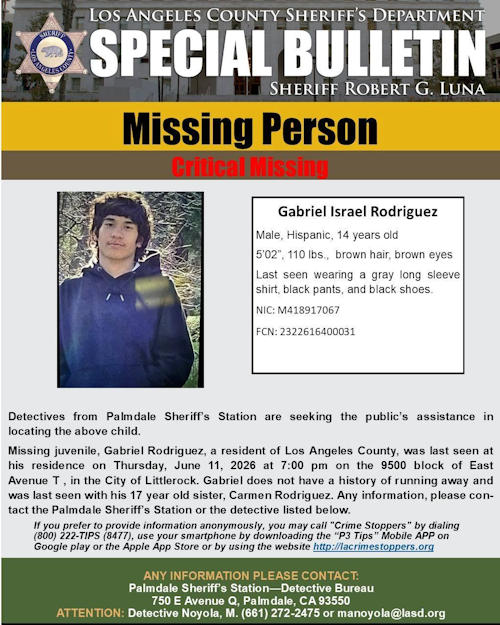 SHERIFF LOS ANGELES COUNTY

LOS ANGELES COUNTY SHERIFF'S DEPARTMENT
SPECIAL BULLETIN
SHERIFF ROBERT G. LUNA

Missing Person
Critical Missing

Gabriel Israel Rodriguez
Male, Hispanic, 14 years old
5'02", 110 lbs., brown hair, brown eyes
Last seen wearing a gray long sleeve shirt, black pants, and black shoes.
NIC: M418917067
FCN: 2322616400031

Detectives from Palmdale Sheriff's Station are seeking the public's assistance in locating the above child.

Missing juvenile, Gabriel Rodriguez, a resident of Los Angeles County, was last seen at his residence on Thursday, June 11, 2026 at 7:00 pm on the 9500 block of East Avenue T , in the City of Littlerock. Gabriel does not have a history of running away and was last seen with his 17 year old sister, Carmen Rodriguez. Any information, please contact the Palmdale Sheriff's Station or the detective listed below.

If you prefer to provide information anonymously, you may call "Crime Stoppers" by dialing (800) 222-TIPS (8477), use your smartphone by downloading the "P3 Tips" Mobile APP on Google play or the Apple App Store or by using the website http://lacrimestoppers.org

ANY INFORMATION PLEASE CONTACT:
Palmdale Sheriff's Station—Detective Bureau
750 E Avenue Q, Palmdale, CA 93550
ATTENTION: Detective Noyola, M. (661) 272-2475 or manoyola@lasd.org